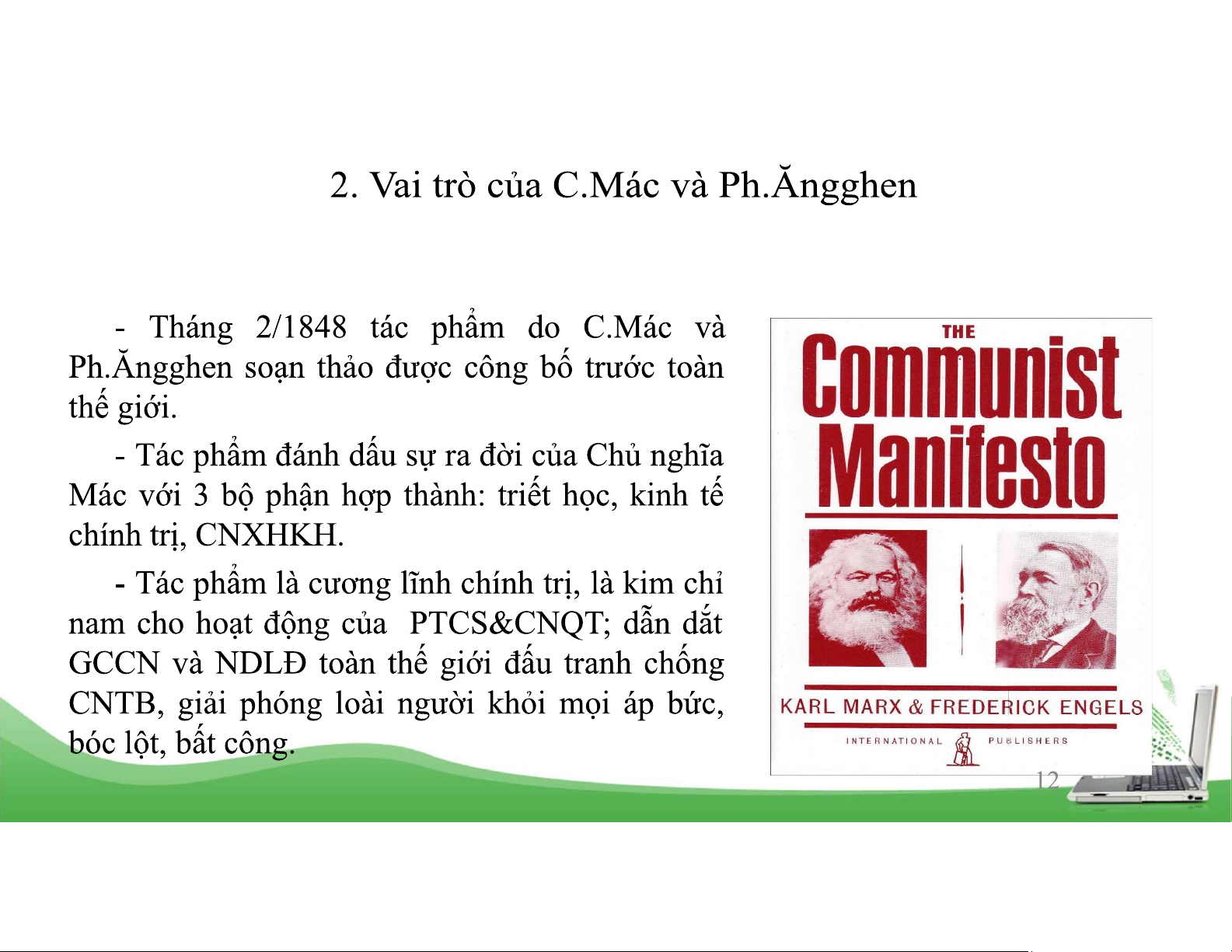 2. Vai trò của C.Mác và Ph.Ăngghen

- Tháng 2/1848 tác phẩm do C.Mác và Ph.Ăngghen soạn thảo được công bố trước toàn thế giới.

- Tác phẩm đánh dấu sự ra đời của Chủ nghĩa Mác với 3 bộ phận hợp thành: triết học, kinh tế chính trị, CNXHKH.

- Tác phẩm là cương lĩnh chính trị, là kim chỉ nam cho hoạt động của PTCS&CNQT; dẫn dắt GCCN và NDLĐ toàn thế giới đấu tranh chống CNTB, giải phóng loài người khỏi mọi áp bức, bóc lột, bất công.

THE
Communist
Manifesto

KARL MARX & FREDERICK ENGELS

INTERNATIONAL PUBLISHERS

12